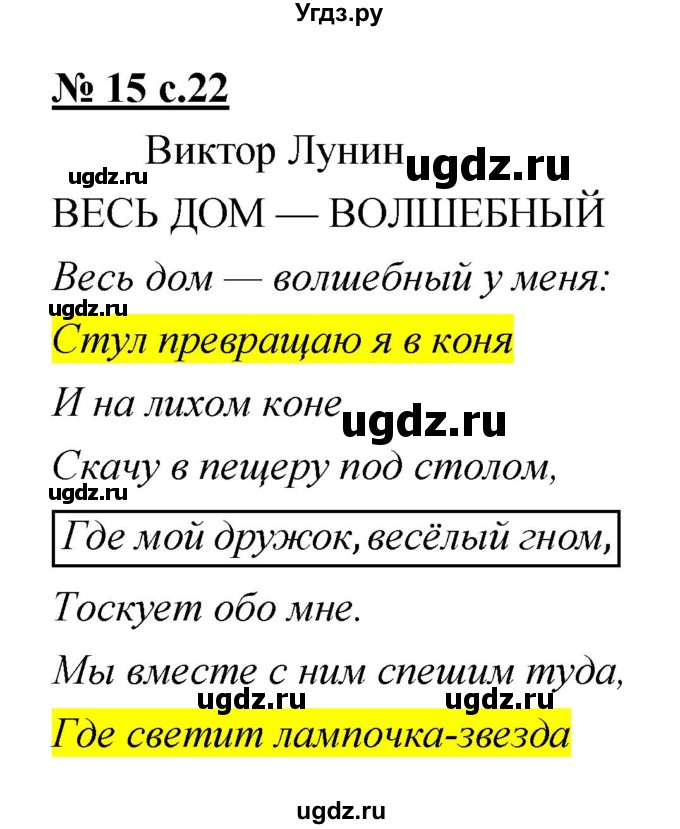 Угдз.ру

№ 15 с.22

Виктор Лунин ugdz.ru

ugdz.ru

ВЕСЬ ДОМ — ВОЛШЕБНЫЙ

Весь дом — волшебный у меня:

ugdz.ru

Стул превращаю я в коня

И на лихом коне ugdz.ru

Скачу в пещеру под столом,

ugdz.ru

Где мой дружок, весёлый гном,

Тоскует обо мне.

Мы вместе с ним спешим туда,

ugdz.ru ugdz.ru

Где светит лампочка-звезда

ugdz.ru